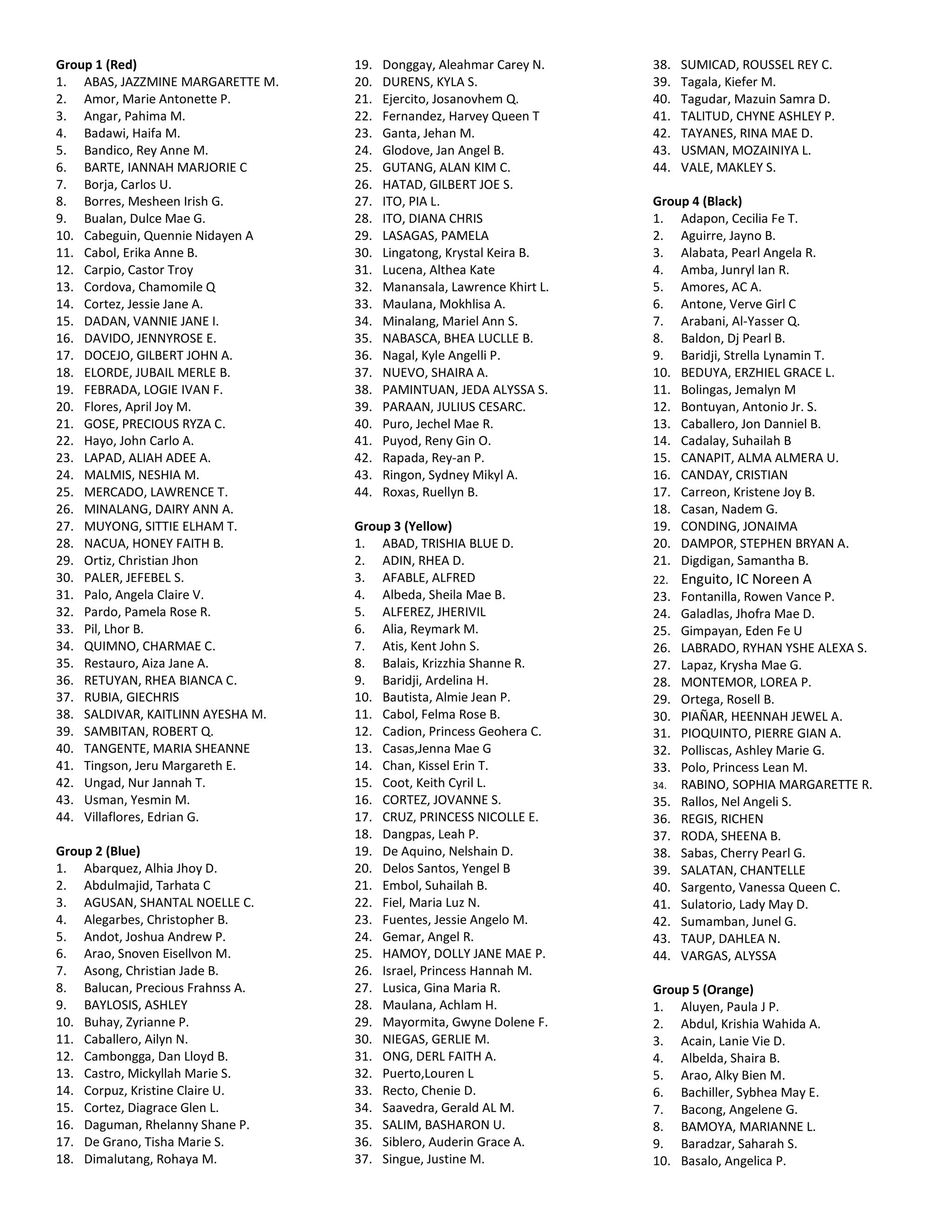 Group 1 (Red)
1. ABAS, JAZZMINE MARGARETTE M.
2. Amor, Marie Antonette P.
3. Angar, Pahima M.
4. Badawi, Haifa M.
5. Bandico, Rey Anne M.
6. BARTE, IANNAH MARJORIE C
7. Borja, Carlos U.
8. Borres, Mesheen Irish G.
9. Bualan, Dulce Mae G.
10. Cabeguin, Quennie Nidayen A
11. Cabol, Erika Anne B.
12. Carpio, Castor Troy
13. Cordova, Chamomile Q
14. Cortez, Jessie Jane A.
15. DADAN, VANNIE JANE I.
16. DAVIDO, JENNYROSE E.
17. DOCEJO, GILBERT JOHN A.
18. ELORDE, JUBAIL MERLE B.
19. FEBRADA, LOGIE IVAN F.
20. Flores, April Joy M.
21. GOSE, PRECIOUS RYZA C.
22. Hayo, John Carlo A.
23. LAPAD, ALIAH ADEE A.
24. MALMIS, NESHIA M.
25. MERCADO, LAWRENCE T.
26. MINALANG, DAIRY ANN A.
27. MUYONG, SITTIE ELHAM T.
28. NACUA, HONEY FAITH B.
29. Ortiz, Christian Jhon
30. PALER, JEFEBEL S.
31. Palo, Angela Claire V.
32. Pardo, Pamela Rose R.
33. Pil, Lhor B.
34. QUIMNO, CHARMAE C.
35. Restauro, Aiza Jane A.
36. RETUYAN, RHEA BIANCA C.
37. RUBIA, GIECHRIS
38. SALDIVAR, KAITLINN AYESHA M.
39. SAMBITAN, ROBERT Q.
40. TANGENTE, MARIA SHEANNE
41. Tingson, Jeru Margareth E.
42. Ungad, Nur Jannah T.
43. Usman, Yesmin M.
44. Villaflores, Edrian G.

Group 2 (Blue)
1. Abarquez, Alhia Jhoy D.
2. Abdulmajid, Tarhata C
3. AGUSAN, SHANTAL NOELLE C.
4. Alegarbes, Christopher B.
5. Andot, Joshua Andrew P.
6. Arao, Snoven Eisellvon M.
7. Asong, Christian Jade B.
8. Balucan, Precious Frahnss A.
9. BAYLOSIS, ASHLEY
10. Buhay, Zyrianne P.
11. Caballero, Ailyn N.
12. Cambongga, Dan Lloyd B.
13. Castro, Mickyllah Marie S.
14. Corpuz, Kristine Claire U.
15. Cortez, Diagrace Glen L.
16. Daguman, Rhelanny Shane P.
17. De Grano, Tisha Marie S.
18. Dimalutang, Rohaya M.
19. Donggay, Aleahmar Carey N.
20. DURENS, KYLA S.
21. Ejercito, Josanovhem Q.
22. Fernandez, Harvey Queen T
23. Ganta, Jehan M.
24. Glodove, Jan Angel B.
25. GUTANG, ALAN KIM C.
26. HATAD, GILBERT JOE S.
27. ITO, PIA L.
28. ITO, DIANA CHRIS
29. LASAGAS, PAMELA
30. Lingatong, Krystal Keira B.
31. Lucena, Althea Kate
32. Manansala, Lawrence Khirt L.
33. Maulana, Mokhlisa A.
34. Minalang, Mariel Ann S.
35. NABASCA, BHEA LUCLLE B.
36. Nagal, Kyle Angelli P.
37. NUEVO, SHAIRA A.
38. PAMINTUAN, JEDA ALYSSA S.
39. PARAAN, JULIUS CESARC.
40. Puro, Jechel Mae R.
41. Puyod, Reny Gin O.
42. Rapada, Rey-an P.
43. Ringon, Sydney Mikyl A.
44. Roxas, Ruellyn B.

Group 3 (Yellow)
1. ABAD, TRISHIA BLUE D.
2. ADIN, RHEA D.
3. AFABLE, ALFRED
4. Albeda, Sheila Mae B.
5. ALFEREZ, JHERIVIL
6. Alia, Reymark M.
7. Atis, Kent John S.
8. Balais, Krizzhia Shanne R.
9. Baridji, Ardelina H.
10. Bautista, Almie Jean P.
11. Cabol, Felma Rose B.
12. Cadion, Princess Geohera C.
13. Casas,Jenna Mae G
14. Chan, Kissel Erin T.
15. Coot, Keith Cyril L.
16. CORTEZ, JOVANNE S.
17. CRUZ, PRINCESS NICOLLE E.
18. Dangpas, Leah P.
19. De Aquino, Nelshain D.
20. Delos Santos, Yengel B
21. Embol, Suhailah B.
22. Fiel, Maria Luz N.
23. Fuentes, Jessie Angelo M.
24. Gemar, Angel R.
25. HAMOY, DOLLY JANE MAE P.
26. Israel, Princess Hannah M.
27. Lusica, Gina Maria R.
28. Maulana, Achlam H.
29. Mayormita, Gwyne Dolene F.
30. NIEGAS, GERLIE M.
31. ONG, DERL FAITH A.
32. Puerto,Louren L
33. Recto, Chenie D.
34. Saavedra, Gerald AL M.
35. SALIM, BASHARON U.
36. Siblero, Auderin Grace A.
37. Singue, Justine M.
38. SUMICAD, ROUSSEL REY C.
39. Tagala, Kiefer M.
40. Tagudar, Mazuin Samra D.
41. TALITUD, CHYNE ASHLEY P.
42. TAYANES, RINA MAE D.
43. USMAN, MOZAINIYA L.
44. VALE, MAKLEY S.

Group 4 (Black)
1. Adapon, Cecilia Fe T.
2. Aguirre, Jayno B.
3. Alabata, Pearl Angela R.
4. Amba, Junryl Ian R.
5. Amores, AC A.
6. Antone, Verve Girl C
7. Arabani, Al-Yasser Q.
8. Baldon, Dj Pearl B.
9. Baridji, Strella Lynamin T.
10. BEDUYA, ERZHIEL GRACE L.
11. Bolingas, Jemalyn M
12. Bontuyan, Antonio Jr. S.
13. Caballero, Jon Danniel B.
14. Cadalay, Suhailah B
15. CANAPIT, ALMA ALMERA U.
16. CANDAY, CRISTIAN
17. Carreon, Kristene Joy B.
18. Casan, Nadem G.
19. CONDING, JONAIMA
20. DAMPOR, STEPHEN BRYAN A.
21. Digdigan, Samantha B.
22. Enguito, IC Noreen A
23. Fontanilla, Rowen Vance P.
24. Galadlas, Jhofra Mae D.
25. Gimpayan, Eden Fe U
26. LABRADO, RYHAN YSHE ALEXA S.
27. Lapaz, Krysha Mae G.
28. MONTEMOR, LOREA P.
29. Ortega, Rosell B.
30. PIAÑAR, HEENNAH JEWEL A.
31. PIOQUINTO, PIERRE GIAN A.
32. Polliscas, Ashley Marie G.
33. Polo, Princess Lean M.
34. RABINO, SOPHIA MARGARETTE R.
35. Rallos, Nel Angeli S.
36. REGIS, RICHEN
37. RODA, SHEENA B.
38. Sabas, Cherry Pearl G.
39. SALATAN, CHANTELLE
40. Sargento, Vanessa Queen C.
41. Sulatorio, Lady May D.
42. Sumamban, Junel G.
43. TAUP, DAHLEA N.
44. VARGAS, ALYSSA

Group 5 (Orange)
1. Aluyen, Paula J P.
2. Abdul, Krishia Wahida A.
3. Acain, Lanie Vie D.
4. Albelda, Shaira B.
5. Arao, Alky Bien M.
6. Bachiller, Sybhea May E.
7. Bacong, Angelene G.
8. BAMOYA, MARIANNE L.
9. Baradzar, Saharah S.
10. Basalo, Angelica P.